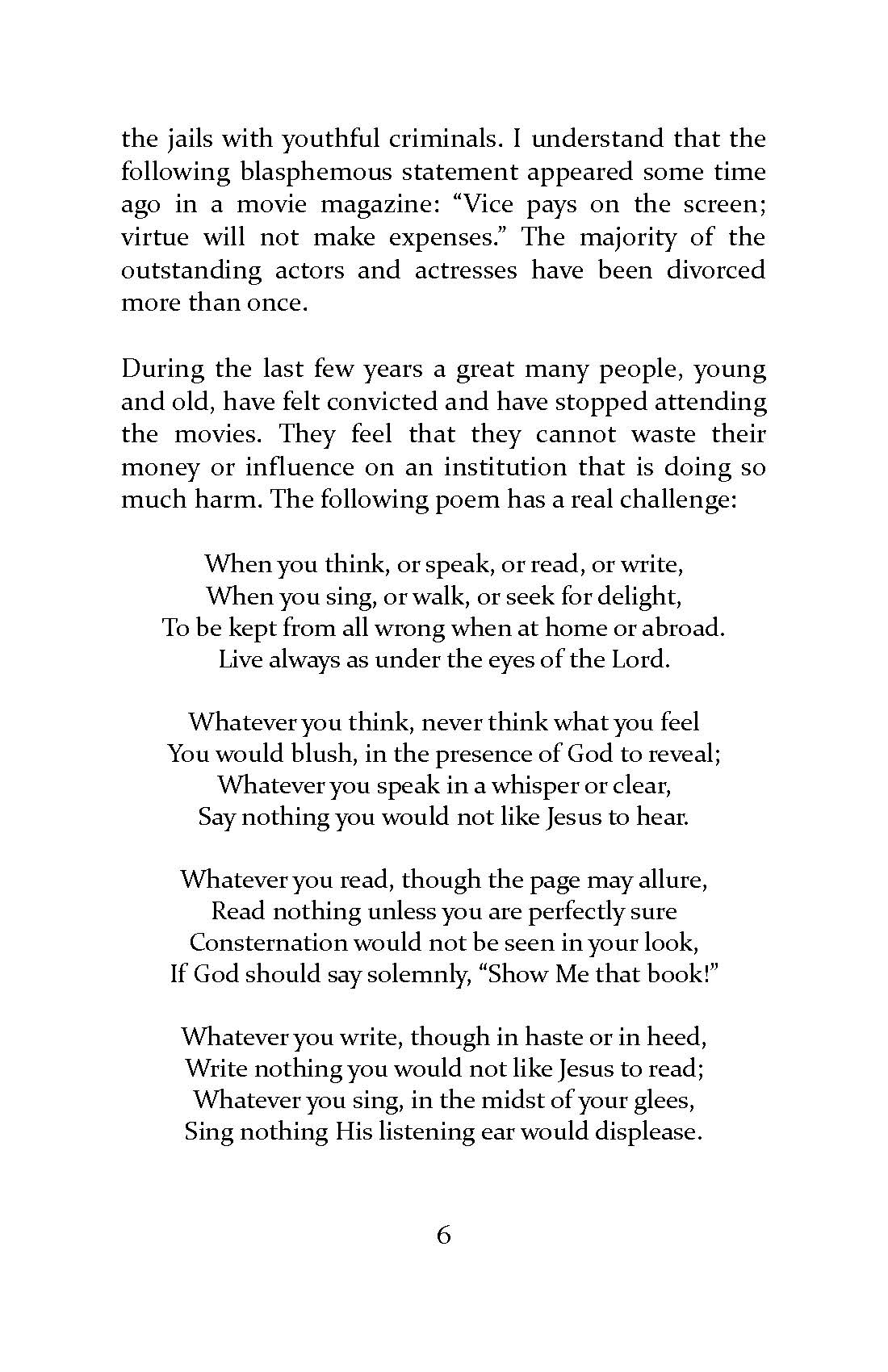 the jails with youthful criminals. I understand that the following blasphemous statement appeared some time ago in a movie magazine: “Vice pays on the screen; virtue will not make expenses.” The majority of the outstanding actors and actresses have been divorced more than once.

During the last few years a great many people, young and old, have felt convicted and have stopped attending the movies. They feel that they cannot waste their money or influence on an institution that is doing so much harm. The following poem has a real challenge:

When you think, or speak, or read, or write,
When you sing, or walk, or seek for delight,
To be kept from all wrong when at home or abroad.
Live always as under the eyes of the Lord.

Whatever you think, never think what you feel
You would blush, in the presence of God to reveal;
Whatever you speak in a whisper or clear,
Say nothing you would not like Jesus to hear.

Whatever you read, though the page may allure,
Read nothing unless you are perfectly sure
Consternation would not be seen in your look,
If God should say solemnly, “Show Me that book!”

Whatever you write, though in haste or in heed,
Write nothing you would not like Jesus to read;
Whatever you sing, in the midst of your glees,
Sing nothing His listening ear would displease.

6